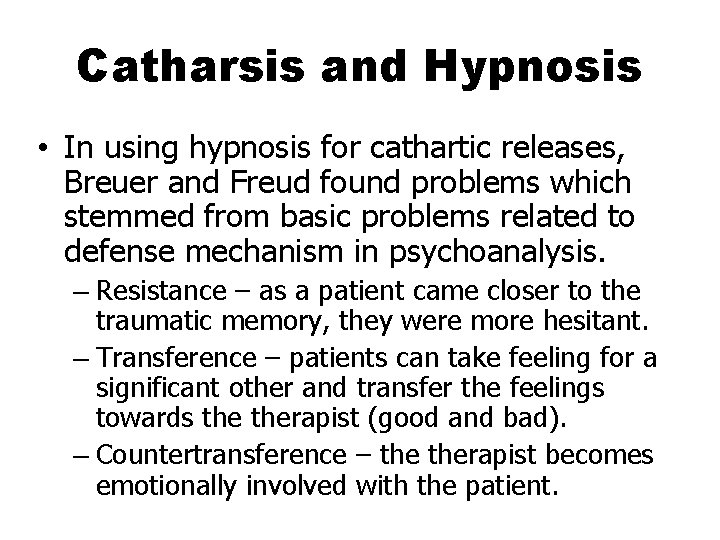 Catharsis and Hypnosis

• In using hypnosis for cathartic releases, Breuer and Freud found problems which stemmed from basic problems related to defense mechanism in psychoanalysis.

– Resistance – as a patient came closer to the traumatic memory, they were more hesitant.

– Transference – patients can take feeling for a significant other and transfer the feelings towards the therapist (good and bad).

– Countertransference – the therapist becomes emotionally involved with the patient.